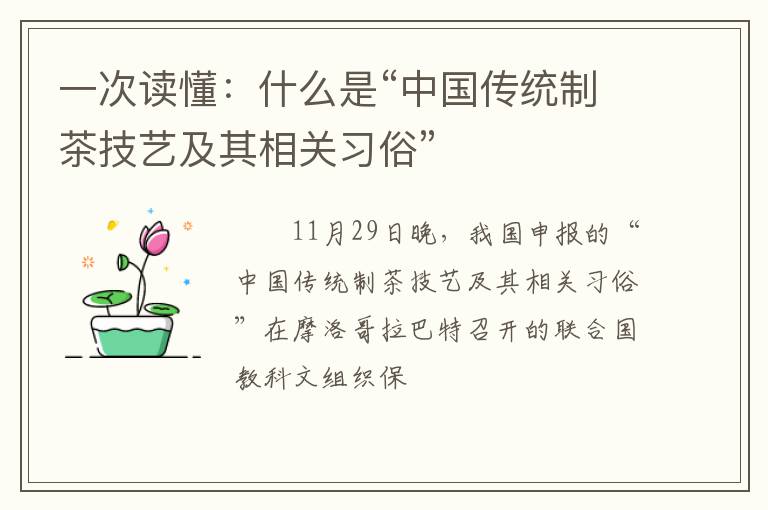 一次读懂：什么是“中国传统制茶技艺及其相关习俗”

11月29日晚，我国申报的“中国传统制茶技艺及其相关习俗”在摩洛哥拉巴特召开的联合国教科文组织保